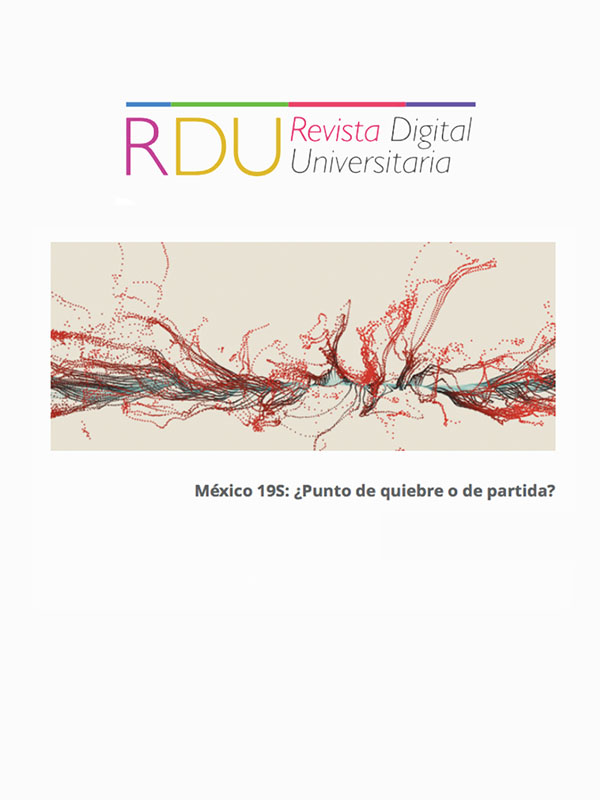 RDU Revista Digital Universitaria

México 19S: ¿Punto de quiebre o de partida?